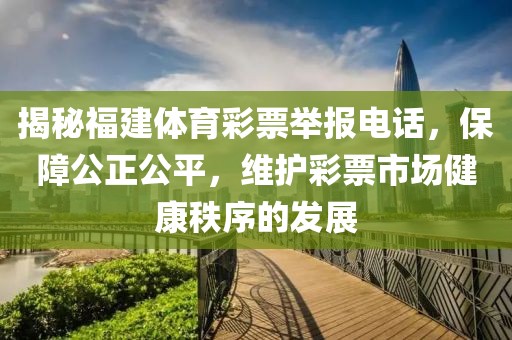 揭秘福建体育彩票举报电话，保障公正公平，维护彩票市场健康秩序的发展